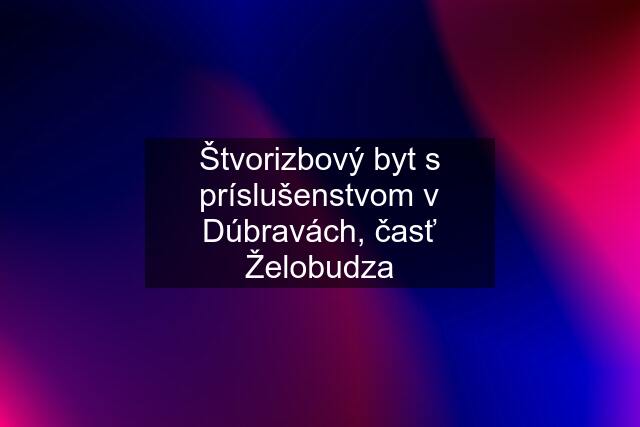 Štvorizbový byt s príslušenstvom v Dúbravách, časť Želobudza